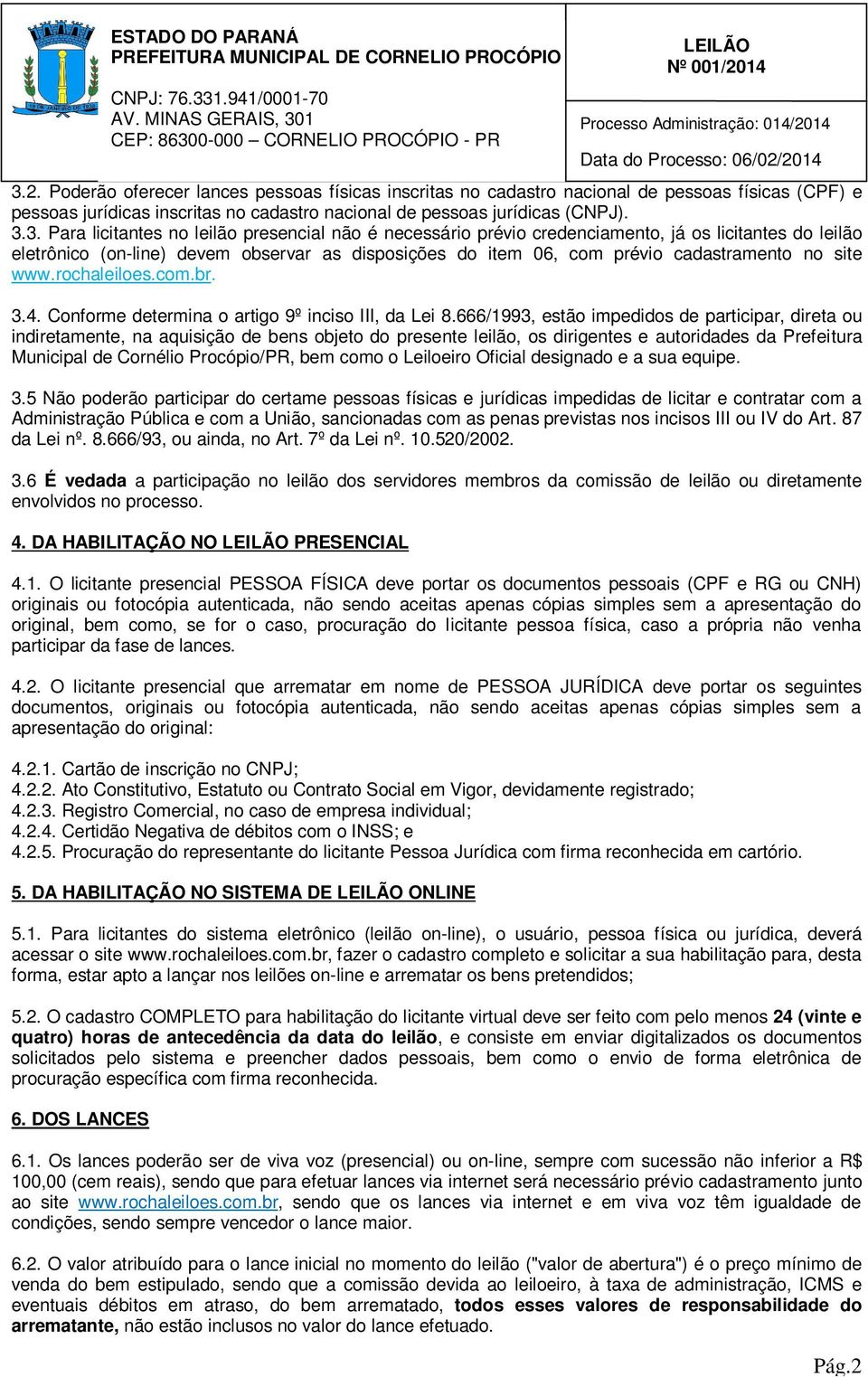 ESTADO DO PARANÁ
PREFEITURA MUNICIPAL DE CORNELIO PROCÓPIO

CNPJ: 76.331.941/0001-70
AV. MINAS GERAIS, 301
CEP: 86300-000 – CORNELIO PROCÓPIO - PR

LEILÃO
Nº 001/2014

Processo Administração: 014/2014

Data do Processo: 06/02/2014

3.2. Poderão oferecer lances pessoas físicas inscritas no cadastro nacional de pessoas físicas (CPF) e pessoas jurídicas inscritas no cadastro nacional de pessoas jurídicas (CNPJ).
3.3. Para licitantes no leilão presencial não é necessário prévio credenciamento, já os licitantes do leilão eletrônico (on-line) devem observar as disposições do item 06, com prévio cadastramento no site www.rochaleiloes.com.br.

3.4. Conforme determina o artigo 9º inciso III, da Lei 8.666/1993, estão impedidos de participar, direta ou indiretamente, na aquisição de bens objeto do presente leilão, os dirigentes e autoridades da Prefeitura Municipal de Cornélio Procópio/PR, bem como o Leiloeiro Oficial designado e a sua equipe.

3.5 Não poderão participar do certame pessoas físicas e jurídicas impedidas de licitar e contratar com a Administração Pública e com a União, sancionadas com as penas previstas nos incisos III ou IV do Art. 87 da Lei nº. 8.666/93, ou ainda, no Art. 7º da Lei nº. 10.520/2002.

3.6 É vedada a participação no leilão dos servidores membros da comissão de leilão ou diretamente envolvidos no processo.

4. DA HABILITAÇÃO NO LEILÃO PRESENCIAL

4.1. O licitante presencial PESSOA FÍSICA deve portar os documentos pessoais (CPF e RG ou CNH) originais ou fotocópia autenticada, não sendo aceitas apenas cópias simples sem a apresentação do original, bem como, se for o caso, procuração do licitante pessoa física, caso a própria não venha participar da fase de lances.

4.2. O licitante presencial que arrematar em nome de PESSOA JURÍDICA deve portar os seguintes documentos, originais ou fotocópia autenticada, não sendo aceitas apenas cópias simples sem a apresentação do original:

4.2.1. Cartão de inscrição no CNPJ;
4.2.2. Ato Constitutivo, Estatuto ou Contrato Social em Vigor, devidamente registrado;
4.2.3. Registro Comercial, no caso de empresa individual;
4.2.4. Certidão Negativa de débitos com o INSS; e
4.2.5. Procuração do representante do licitante Pessoa Jurídica com firma reconhecida em cartório.

5. DA HABILITAÇÃO NO SISTEMA DE LEILÃO ONLINE

5.1. Para licitantes do sistema eletrônico (leilão on-line), o usuário, pessoa física ou jurídica, deverá acessar o site www.rochaleiloes.com.br, fazer o cadastro completo e solicitar a sua habilitação para, desta forma, estar apto a lançar nos leilões on-line e arrematar os bens pretendidos;

5.2. O cadastro COMPLETO para habilitação do licitante virtual deve ser feito com pelo menos 24 (vinte e quatro) horas de antecedência da data do leilão, e consiste em enviar digitalizados os documentos solicitados pelo sistema e preencher dados pessoais, bem como o envio de forma eletrônica de procuração específica com firma reconhecida.

6. DOS LANCES

6.1. Os lances poderão ser de viva voz (presencial) ou on-line, sempre com sucessão não inferior a R$ 100,00 (cem reais), sendo que para efetuar lances via internet será necessário prévio cadastramento junto ao site www.rochaleiloes.com.br, sendo que os lances via internet e em viva voz têm igualdade de condições, sendo sempre vencedor o lance maior.

6.2. O valor atribuído para o lance inicial no momento do leilão ("valor de abertura") é o preço mínimo de venda do bem estipulado, sendo que a comissão devida ao leiloeiro, à taxa de administração, ICMS e eventuais débitos em atraso, do bem arrematado, todos esses valores de responsabilidade do arrematante, não estão inclusos no valor do lance efetuado.

Pág.2